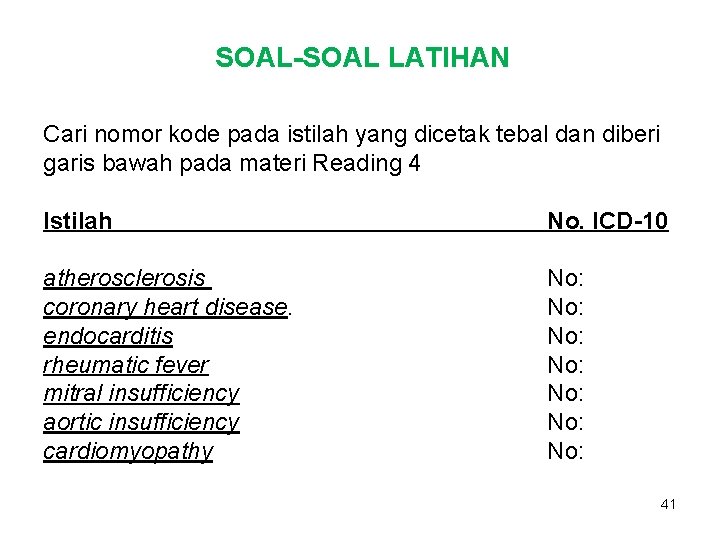 SOAL-SOAL LATIHAN

Cari nomor kode pada istilah yang dicetak tebal dan diberi garis bawah pada materi Reading 4

| Istilah | No. ICD-10 |
|---|---|
| atherosclerosis | No: |
| coronary heart disease. | No: |
| endocarditis | No: |
| rheumatic fever | No: |
| mitral insufficiency | No: |
| aortic insufficiency | No: |
| cardiomyopathy | No: |

41